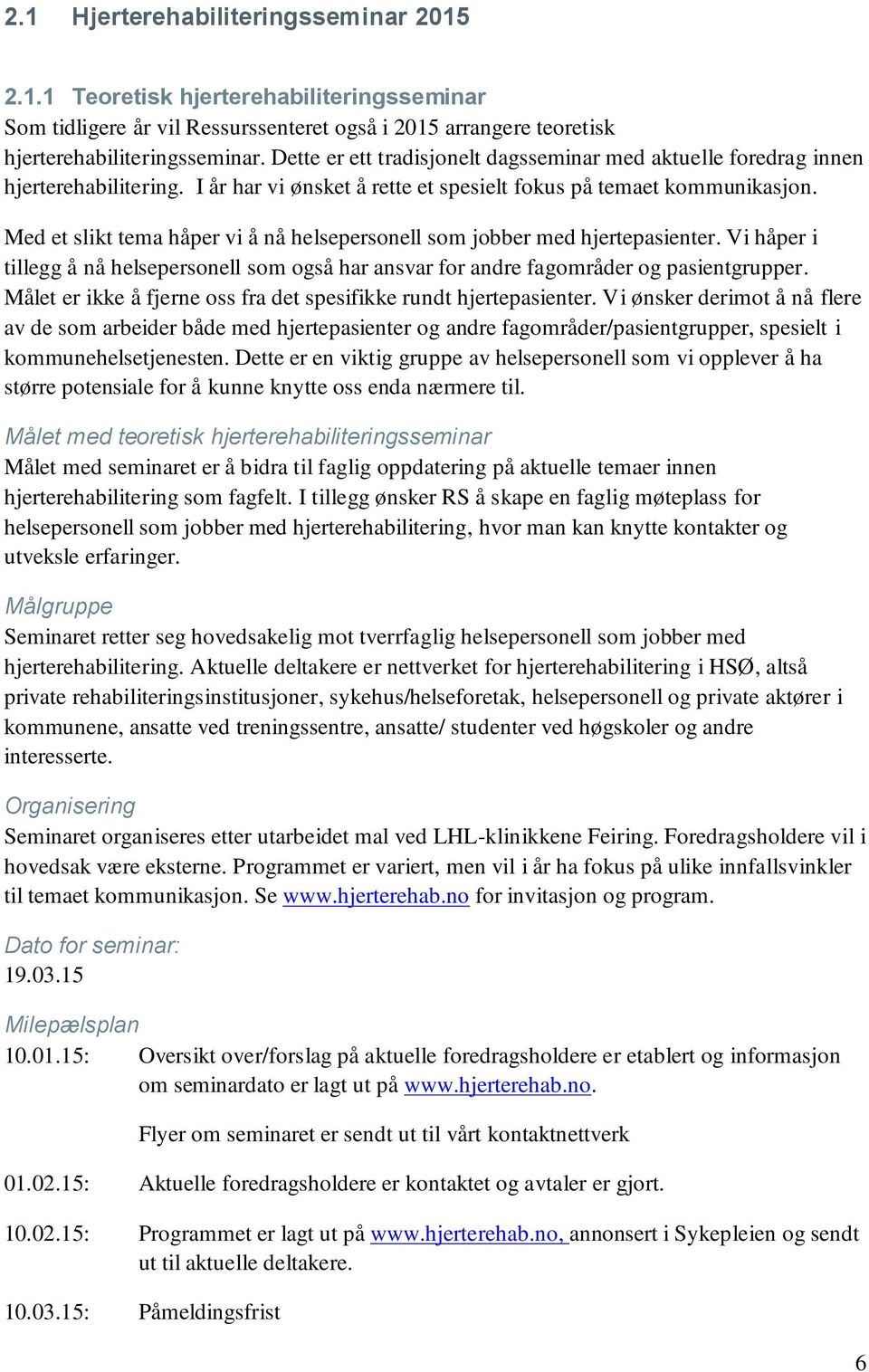 2.1 Hjerterehabiliteringsseminar 2015

2.1.1 Teoretisk hjerterehabiliteringsseminar
Som tidligere år vil Ressurssenteret også i 2015 arrangere teoretisk hjerterehabiliteringsseminar. Dette er ett tradisjonelt dagsseminar med aktuelle foredrag innen hjerterehabilitering. I år har vi ønsket å rette et spesielt fokus på temaet kommunikasjon.

Med et slikt tema håper vi å nå helsepersonell som jobber med hjertepasienter. Vi håper i tillegg å nå helsepersonell som også har ansvar for andre fagområder og pasientgrupper. Målet er ikke å fjerne oss fra det spesifikke rundt hjertepasienter. Vi ønsker derimot å nå flere av de som arbeider både med hjertepasienter og andre fagområder/pasientgrupper, spesielt i kommunehelsetjenesten. Dette er en viktig gruppe av helsepersonell som vi opplever å ha større potensiale for å kunne knytte oss enda nærmere til.

Målet med teoretisk hjerterehabiliteringsseminar
Målet med seminaret er å bidra til faglig oppdatering på aktuelle temaer innen hjerterehabilitering som fagfelt. I tillegg ønsker RS å skape en faglig møteplass for helsepersonell som jobber med hjerterehabilitering, hvor man kan knytte kontakter og utveksle erfaringer.

Målgruppe
Seminaret retter seg hovedsakelig mot tverrfaglig helsepersonell som jobber med hjerterehabilitering. Aktuelle deltakere er nettverket for hjerterehabilitering i HSØ, altså private rehabiliteringsinstitusjoner, sykehus/helseforetak, helsepersonell og private aktører i kommunene, ansatte ved treningssentre, ansatte/ studenter ved høgskoler og andre interesserte.

Organisering
Seminaret organiseres etter utarbeidet mal ved LHL-klinikkene Feiring. Foredragsholdere vil i hovedsak være eksterne. Programmet er variert, men vil i år ha fokus på ulike innfallsvinkler til temaet kommunikasjon. Se www.hjerterehab.no for invitasjon og program.

Dato for seminar:
19.03.15

Milepælsplan
10.01.15: Oversikt over/forslag på aktuelle foredragsholdere er etablert og informasjon om seminardato er lagt ut på www.hjerterehab.no.

Flyer om seminaret er sendt ut til vårt kontaktnettverk

01.02.15: Aktuelle foredragsholdere er kontaktet og avtaler er gjort.

10.02.15: Programmet er lagt ut på www.hjerterehab.no, annonsert i Sykepleien og sendt ut til aktuelle deltakere.

10.03.15: Påmeldingsfrist

6